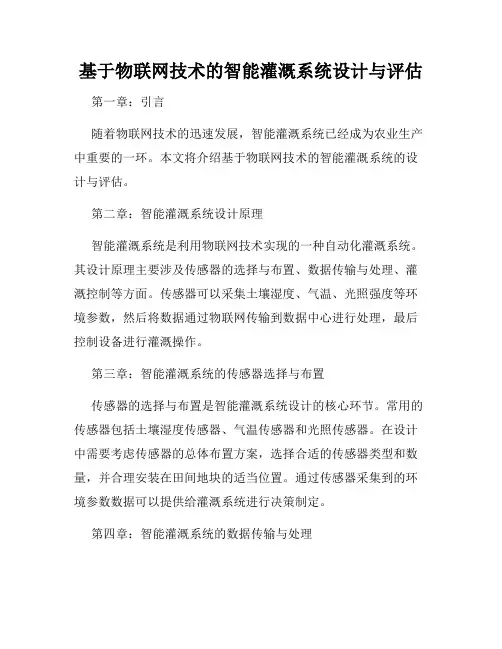 基于物联网技术的智能灌溉系统设计与评估

第一章：引言

随着物联网技术的迅速发展，智能灌溉系统已经成为农业生产中重要的一环。本文将介绍基于物联网技术的智能灌溉系统的设计与评估。

第二章：智能灌溉系统设计原理

智能灌溉系统是利用物联网技术实现的一种自动化灌溉系统。其设计原理主要涉及传感器的选择与布置、数据传输与处理、灌溉控制等方面。传感器可以采集土壤湿度、气温、光照强度等环境参数，然后将数据通过物联网传输到数据中心进行处理，最后控制设备进行灌溉操作。

第三章：智能灌溉系统的传感器选择与布置

传感器的选择与布置是智能灌溉系统设计的核心环节。常用的传感器包括土壤湿度传感器、气温传感器和光照传感器。在设计中需要考虑传感器的总体布置方案，选择合适的传感器类型和数量，并合理安装在田间地块的适当位置。通过传感器采集到的环境参数数据可以提供给灌溉系统进行决策制定。

第四章：智能灌溉系统的数据传输与处理